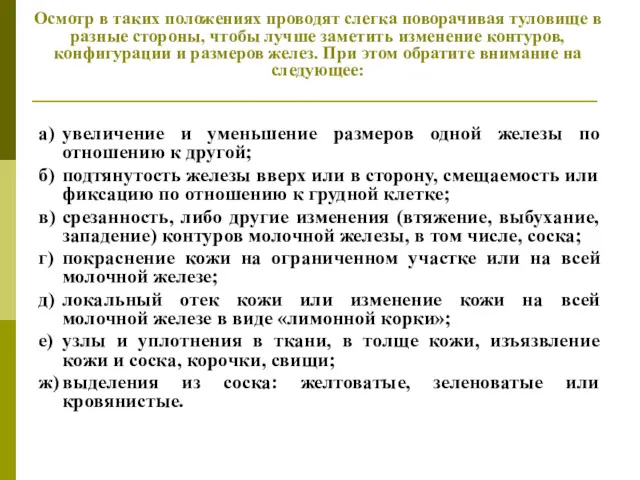 Осмотр в таких положениях проводят слегка поворачивая туловище в разные стороны, чтобы лучше заметить изменение контуров, конфигурации и размеров желез. При этом обратите внимание на следующее:

а) увеличение и уменьшение размеров одной железы по отношению к другой;
б) подтянутость железы вверх или в сторону, смещаемость или фиксацию по отношению к грудной клетке;
в) срезанность, либо другие изменения (втяжение, выбухание, западение) контуров молочной железы, в том числе, соска;
г) покраснение кожи на ограниченном участке или на всей молочной железе;
д) локальный отек кожи или изменение кожи на всей молочной железе в виде «лимонной корки»;
е) узлы и уплотнения в ткани, в толще кожи, изъязвление кожи и соска, корочки, свищи;
ж) выделения из соска: желтоватые, зеленоватые или кровянистые.